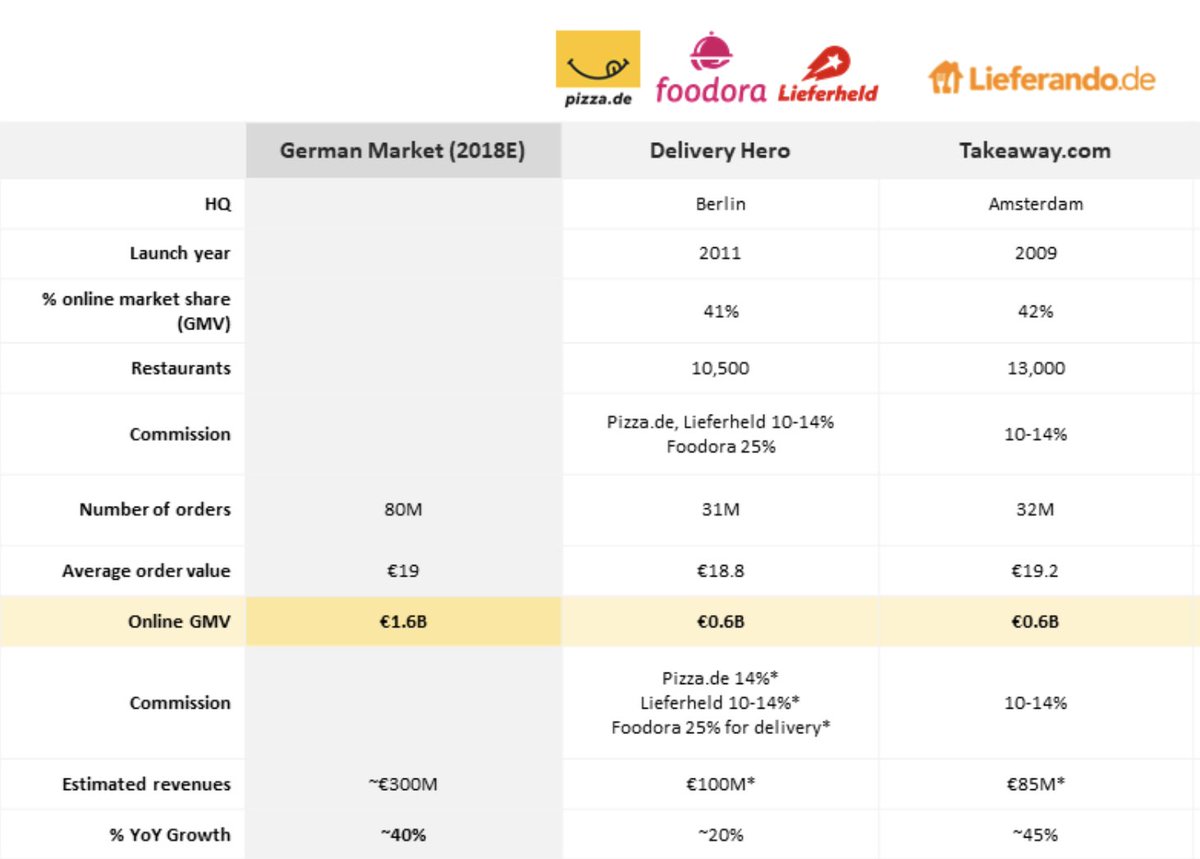 pizza.de foodora Lieferheld Lieferando.de

|  | German Market (2018E) | Delivery Hero | Takeaway.com |
|---|---|---|---|
| HQ |  | Berlin | Amsterdam |
| Launch year |  | 2011 | 2009 |
| % online market share (GMV) |  | 41% | 42% |
| Restaurants |  | 10,500 | 13,000 |
| Commission |  | Pizza.de, Lieferheld 10-14% Foodora 25% | 10-14% |
| Number of orders | 80M | 31M | 32M |
| Average order value | €19 | €18.8 | €19.2 |
| Online GMV | €1.6B | €0.6B | €0.6B |
| Commission |  | Pizza.de 14%* Lieferheld 10-14%* Foodora 25% for delivery* | 10-14% |
| Estimated revenues | ~€300M | €100M* | €85M* |
| % YoY Growth | ~40% | ~20% | ~45% |